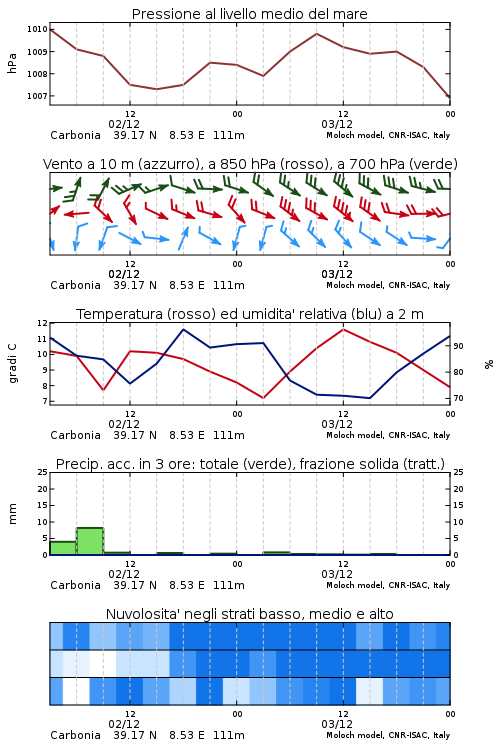 Pressione al livello medio del mare

hPa

1010
1009
1008
1007

12
02/12
00
12
03/12
00

Carbonia 39.17 N 8.53 E 111m
Moloch model, CNR-ISAC, Italy

Vento a 10 m (azzurro), a 850 hPa (rosso), a 700 hPa (verde)

12
02/12
00
12
03/12
00

Carbonia 39.17 N 8.53 E 111m
Moloch model, CNR-ISAC, Italy

Temperatura (rosso) ed umidita' relativa (blu) a 2 m

gradi C

12
11
10
9
8
7

%

90
80
70

12
02/12
00
12
03/12
00

Carbonia 39.17 N 8.53 E 111m
Moloch model, CNR-ISAC, Italy

Precip. acc. in 3 ore: totale (verde), frazione solida (tratt.)

mm

25
20
15
10
5
0

25
20
15
10
5
0

12
02/12
00
12
03/12
00

Carbonia 39.17 N 8.53 E 111m
Moloch model, CNR-ISAC, Italy

Nuvolosita' negli strati basso, medio e alto

12
02/12
00
12
03/12
00

Carbonia 39.17 N 8.53 E 111m
Moloch model, CNR-ISAC, Italy